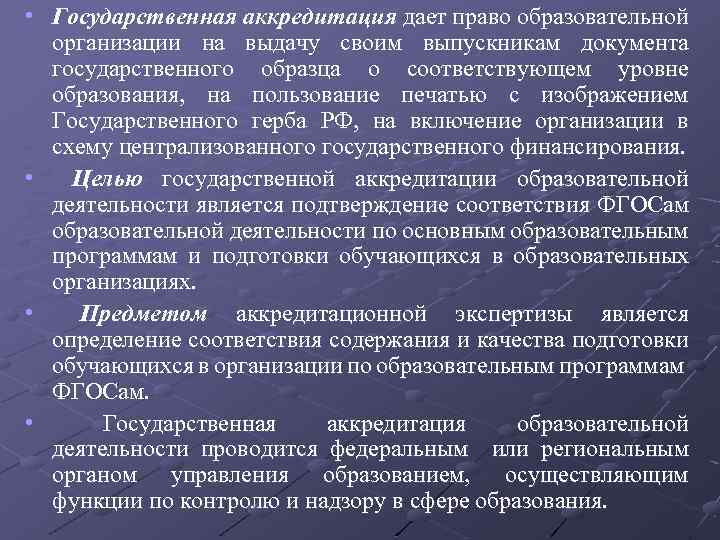 • Государственная аккредитация дает право образовательной организации на выдачу своим выпускникам документа государственного образца о соответствующем уровне образования, на пользование печатью с изображением Государственного герба РФ, на включение организации в схему централизованного государственного финансирования.

• Целью государственной аккредитации образовательной деятельности является подтверждение соответствия ФГОСам образовательной деятельности по основным образовательным программам и подготовки обучающихся в образовательных организациях.

• Предметом аккредитационной экспертизы является определение соответствия содержания и качества подготовки обучающихся в организации по образовательным программам ФГОСам.

• Государственная аккредитация образовательной деятельности проводится федеральным или региональным органом управления образованием, осуществляющим функции по контролю и надзору в сфере образования.